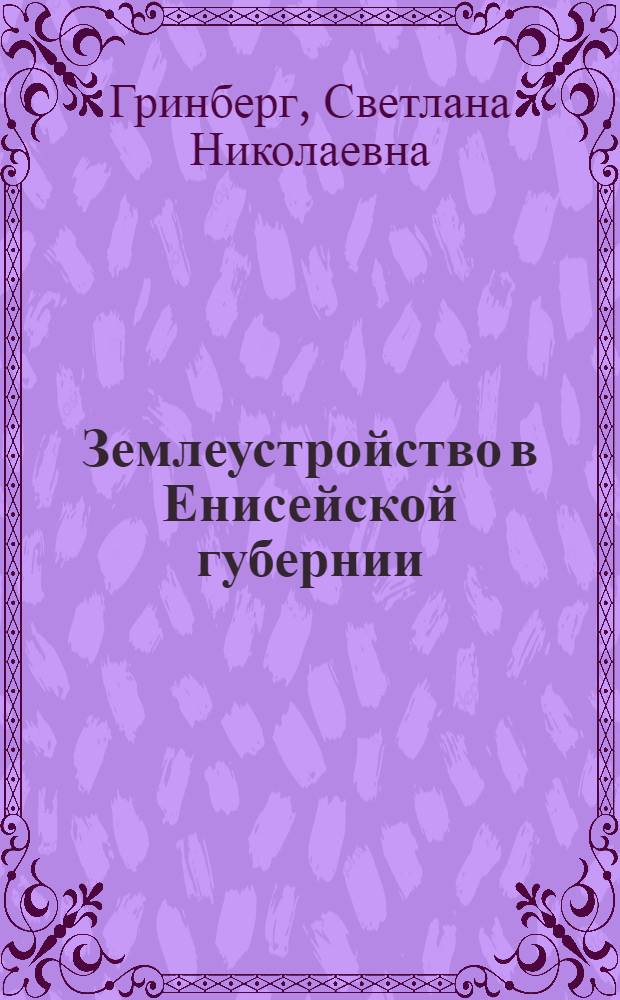 Гринберг, Светлана Николаевна

Землеустройство в Енисейской губернии